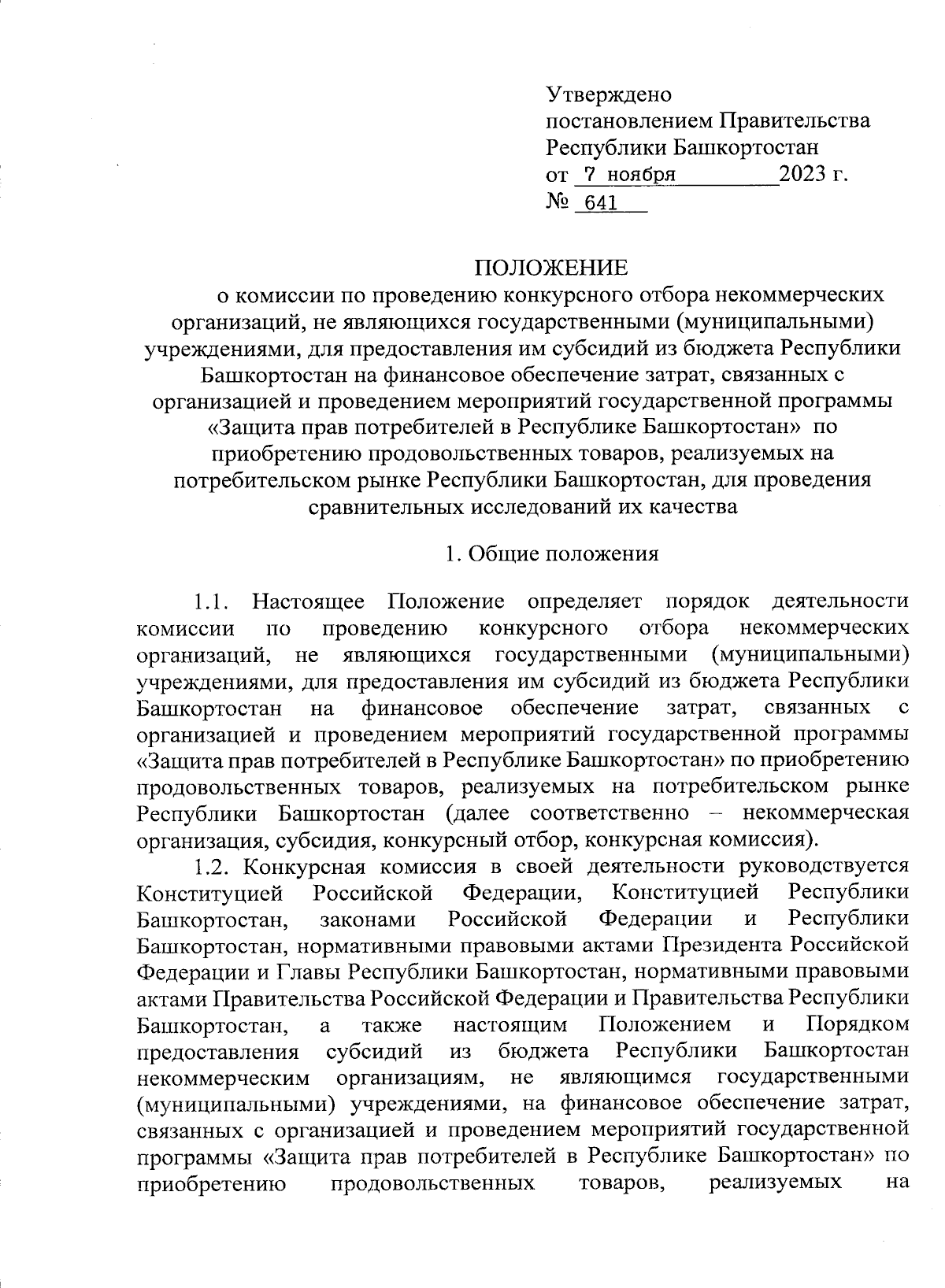 Утверждено
постановлением Правительства
Республики Башкортостан
от 7 ноября 2023 г.
№ 641

ПОЛОЖЕНИЕ
о комиссии по проведению конкурсного отбора некоммерческих организаций, не являющихся государственными (муниципальными) учреждениями, для предоставления им субсидий из бюджета Республики Башкортостан на финансовое обеспечение затрат, связанных с организацией и проведением мероприятий государственной программы «Защита прав потребителей в Республике Башкортостан» по приобретению продовольственных товаров, реализуемых на потребительском рынке Республики Башкортостан, для проведения сравнительных исследований их качества

1. Общие положения

1.1. Настоящее Положение определяет порядок деятельности комиссии по проведению конкурсного отбора некоммерческих организаций, не являющихся государственными (муниципальными) учреждениями, для предоставления им субсидий из бюджета Республики Башкортостан на финансовое обеспечение затрат, связанных с организацией и проведением мероприятий государственной программы «Защита прав потребителей в Республике Башкортостан» по приобретению продовольственных товаров, реализуемых на потребительском рынке Республики Башкортостан (далее соответственно – некоммерческая организация, субсидия, конкурсный отбор, конкурсная комиссия).

1.2. Конкурсная комиссия в своей деятельности руководствуется Конституцией Российской Федерации, Конституцией Республики Башкортостан, законами Российской Федерации и Республики Башкортостан, нормативными правовыми актами Президента Российской Федерации и Главы Республики Башкортостан, нормативными правовыми актами Правительства Российской Федерации и Правительства Республики Башкортостан, а также настоящим Положением и Порядком предоставления субсидий из бюджета Республики Башкортостан некоммерческим организациям, не являющимся государственными (муниципальными) учреждениями, на финансовое обеспечение затрат, связанных с организацией и проведением мероприятий государственной программы «Защита прав потребителей в Республике Башкортостан» по приобретению продовольственных товаров, реализуемых на